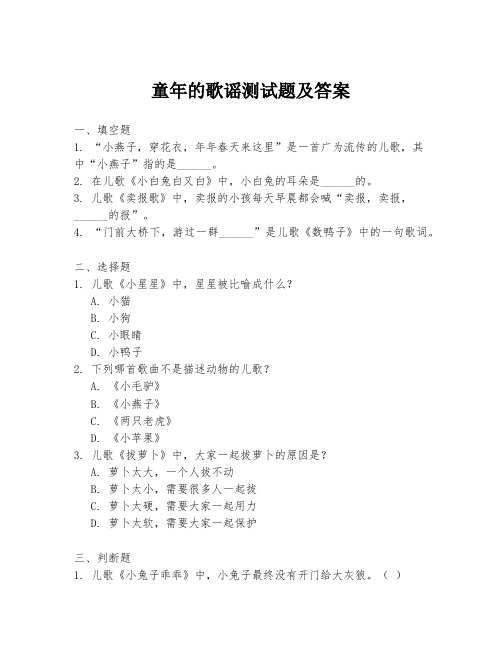 童年的歌谣测试题及答案

一、填空题

1. “小燕子，穿花衣，年年春天来这里”是一首广为流传的儿歌，其中“小燕子”指的是______。

2. 在儿歌《小白兔白又白》中，小白兔的耳朵是______的。

3. 儿歌《卖报歌》中，卖报的小孩每天早晨都会喊“卖报，卖报，______的报”。

4. “门前大桥下，游过一群______”是儿歌《数鸭子》中的一句歌词。

二、选择题

1. 儿歌《小星星》中，星星被比喻成什么？

A. 小猫

B. 小狗

C. 小眼睛

D. 小鸭子

2. 下列哪首歌曲不是描述动物的儿歌？

A. 《小毛驴》

B. 《小燕子》

C. 《两只老虎》

D. 《小苹果》

3. 儿歌《拔萝卜》中，大家一起拔萝卜的原因是？

A. 萝卜太大，一个人拔不动

B. 萝卜太小，需要很多人一起拔

C. 萝卜太硬，需要大家一起用力

D. 萝卜太软，需要大家一起保护

三、判断题

1. 儿歌《小兔子乖乖》中，小兔子最终没有开门给大灰狼。（ ）